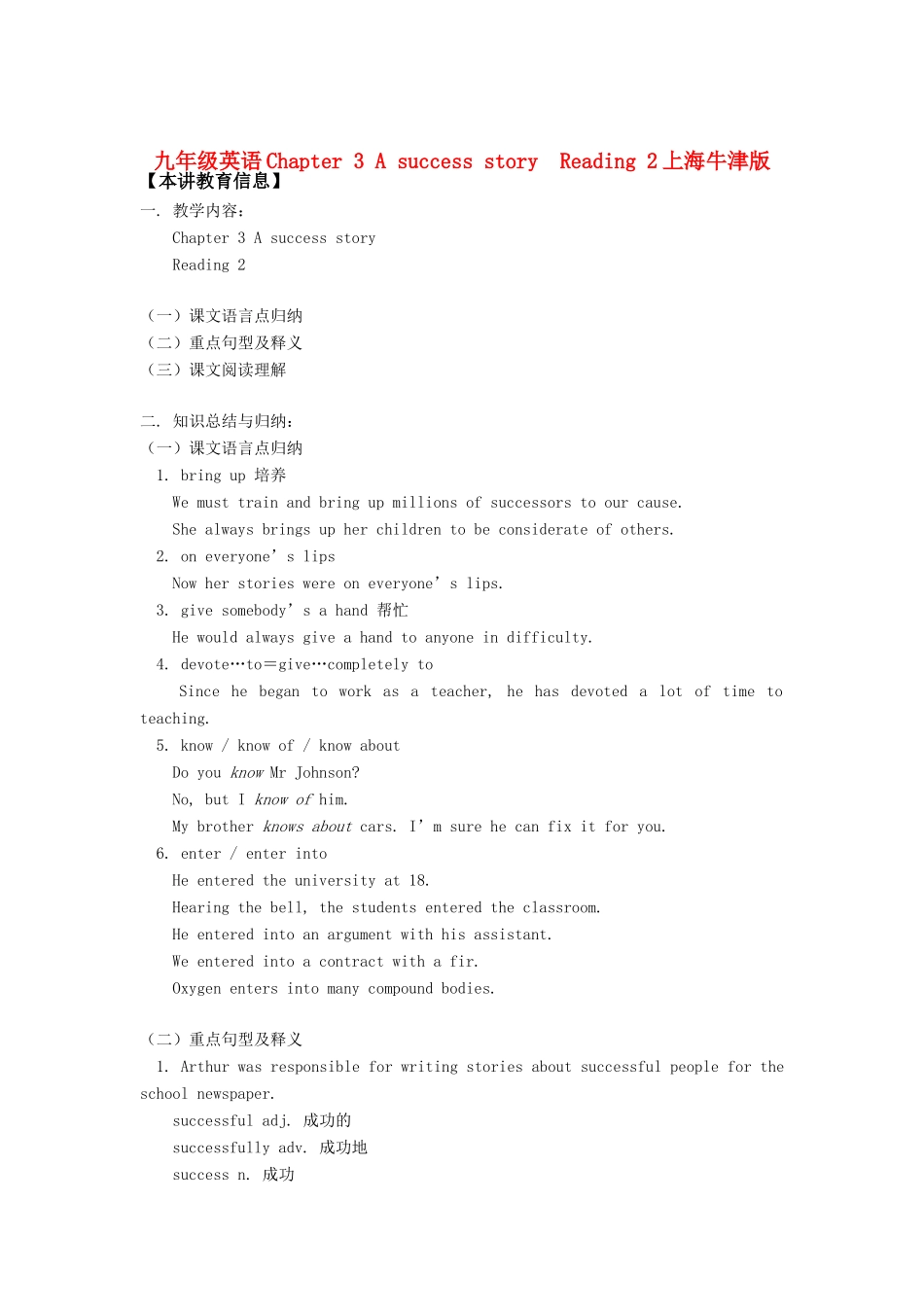 九年级英语Chapter 3 A success story  Reading 2上海牛津版
【本讲教育信息】
一. 教学内容:
Chapter 3 A success story
Reading 2

（一）课文语言点归纳
（二）重点句型及释义
（三）课文阅读理解

二. 知识总结与归纳:
（一）课文语言点归纳
1. bring up 培养
We must train and bring up millions of successors to our cause.
She always brings up her children to be considerate of others.
2. on everyone’s lips
Now her stories were on everyone’s lips.
3. give somebody’s a hand 帮忙
He would always give a hand to anyone in difficulty.
4. devote…to=give…completely to
Since he began to work as a teacher, he has devoted a lot of time to teaching.
5. know / know of / know about
Do you know Mr Johnson?
No, but I know of him.
My brother knows about cars. I’m sure he can fix it for you.
6. enter / enter into
He entered the university at 18.
Hearing the bell, the students entered the classroom.
He entered into an argument with his assistant.
We entered into a contract with a fir.
Oxygen enters into many compound bodies.

（二）重点句型及释义
1. Arthur was responsible for writing stories about successful people for the school newspaper.
successful adj. 成功的
successfully adv. 成功地
success n. 成功